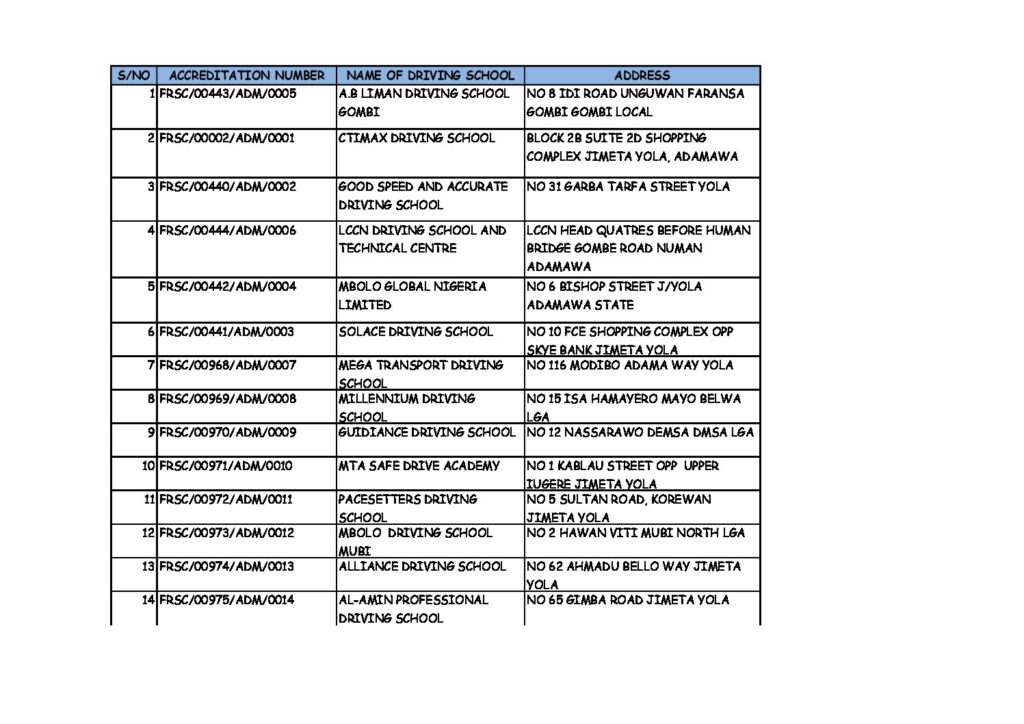 | S/NO | ACCREDITATION NUMBER | NAME OF DRIVING SCHOOL | ADDRESS |
|---|---|---|---|
| 1 | FRSC/00443/ADM/0005 | A.B LIMAN DRIVING SCHOOL GOMBI | NO 8 IDI ROAD UNGUWAN FARANSA GOMBI GOMBI LOCAL |
| 2 | FRSC/00002/ADM/0001 | CTIMAX DRIVING SCHOOL | BLOCK 2B SUITE 2D SHOPPING COMPLEX JIMETA YOLA, ADAMAWA |
| 3 | FRSC/00440/ADM/0002 | GOOD SPEED AND ACCURATE DRIVING SCHOOL | NO 31 GARBA TARFA STREET YOLA |
| 4 | FRSC/00444/ADM/0006 | LCCN DRIVING SCHOOL AND TECHNICAL CENTRE | LCCN HEAD QUATRES BEFORE HUMAN BRIDGE GOMBE ROAD NUMAN ADAMAWA |
| 5 | FRSC/00442/ADM/0004 | MBOLO GLOBAL NIGERIA LIMITED | NO 6 BISHOP STREET J/YOLA ADAMAWA STATE |
| 6 | FRSC/00441/ADM/0003 | SOLACE DRIVING SCHOOL | NO 10 FCE SHOPPING COMPLEX OPP SKYE BANK JIMETA YOLA |
| 7 | FRSC/00968/ADM/0007 | MEGA TRANSPORT DRIVING SCHOOL | NO 116 MODIBO ADAMA WAY YOLA |
| 8 | FRSC/00969/ADM/0008 | MILLENNIUM DRIVING SCHOOL | NO 15 ISA HAMAYERO MAYO BELWA LGA |
| 9 | FRSC/00970/ADM/0009 | GUIDIANCE DRIVING SCHOOL | NO 12 NASSARAWO DEMSA DMSA LGA |
| 10 | FRSC/00971/ADM/0010 | MTA SAFE DRIVE ACADEMY | NO 1 KABLAU STREET OPP UPPER IUGERE JIMETA YOLA |
| 11 | FRSC/00972/ADM/0011 | PACESETTERS DRIVING SCHOOL | NO 5 SULTAN ROAD, KOREWAN JIMETA YOLA |
| 12 | FRSC/00973/ADM/0012 | MBOLO DRIVING SCHOOL MUBI | NO 2 HAWAN VITI MUBI NORTH LGA |
| 13 | FRSC/00974/ADM/0013 | ALLIANCE DRIVING SCHOOL | NO 62 AHMADU BELLO WAY JIMETA YOLA |
| 14 | FRSC/00975/ADM/0014 | AL-AMIN PROFESSIONAL DRIVING SCHOOL | NO 65 GIMBA ROAD JIMETA YOLA |